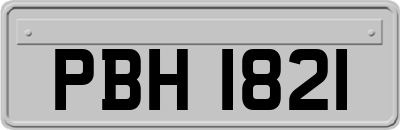 PBH 1821